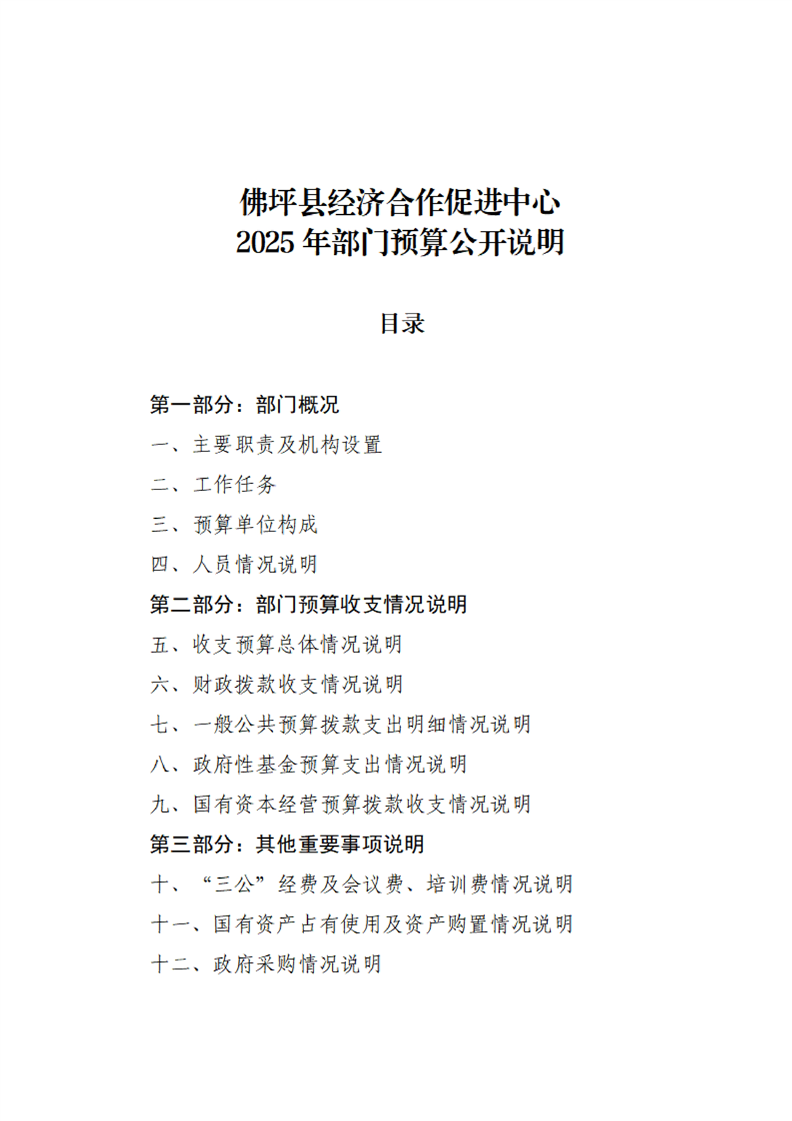 佛坪县经济合作促进中心
2025 年部门预算公开说明

目录

第一部分：部门概况

一、主要职责及机构设置

二、工作任务

三、预算单位构成

四、人员情况说明

第二部分：部门预算收支情况说明

五、收支预算总体情况说明

六、财政拨款收支情况说明

七、一般公共预算拨款支出明细情况说明

八、政府性基金预算支出情况说明

九、国有资本经营预算拨款收支情况说明

第三部分：其他重要事项说明

十、“三公”经费及会议费、培训费情况说明

十一、国有资产占有使用及资产购置情况说明

十二、政府采购情况说明